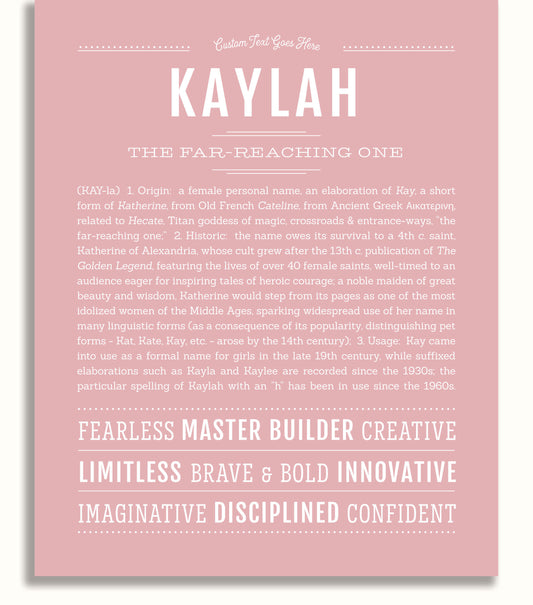 Custom Text Goes Here

KAYLAH

THE FAR-REACHING ONE

(KAY-la) 1. Origin: a female personal name, an elaboration of Kay, a short form of Katherine, from Old French Cateline, from Ancient Greek Αικατερινη, related to Hecate, Titan goddess of magic, crossroads & entrance-ways, "the far-reaching one;" 2. Historic: the name owes its survival to a 4th c. saint, Katherine of Alexandria, whose cult grew after the 13th c. publication of The Golden Legend, featuring the lives of over 40 female saints, well-timed to an audience eager for inspiring tales of heroic courage; a noble maiden of great beauty and wisdom, Katherine would step from its pages as one of the most idolized women of the Middle Ages, sparking widespread use of her name in many linguistic forms (as a consequence of its popularity, distinguishing pet forms - Kat, Kate, Kay, etc. - arose by the 14th century); 3. Usage: Kay came into use as a formal name for girls in the late 19th century, while suffixed elaborations such as Kayla and Kaylee are recorded since the 1930s; the particular spelling of Kaylah with an "h" has been in use since the 1960s.

FEARLESS MASTER BUILDER CREATIVE

LIMITLESS BRAVE & BOLD INNOVATIVE

IMAGINATIVE DISCIPLINED CONFIDENT